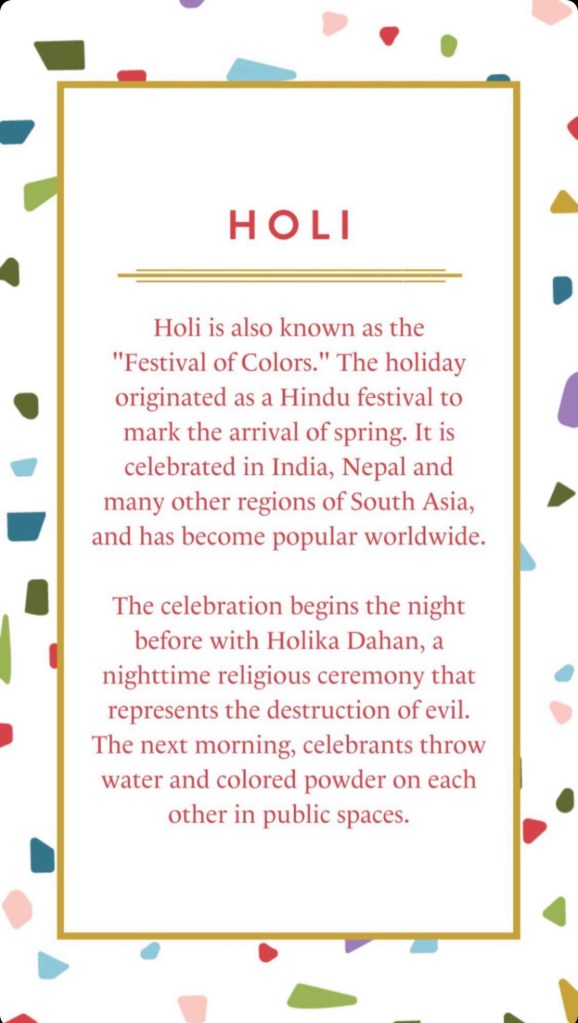 HOLI

Holi is also known as the "Festival of Colors." The holiday originated as a Hindu festival to mark the arrival of spring. It is celebrated in India, Nepal and many other regions of South Asia, and has become popular worldwide.

The celebration begins the night before with Holika Dahan, a nighttime religious ceremony that represents the destruction of evil. The next morning, celebrants throw water and colored powder on each other in public spaces.